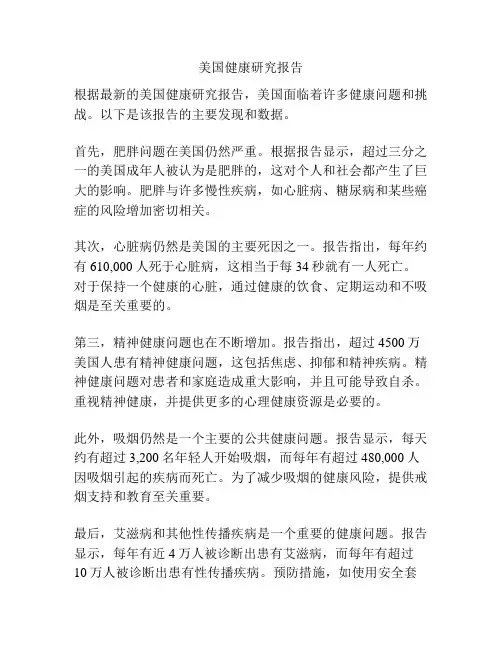 美国健康研究报告

根据最新的美国健康研究报告，美国面临着许多健康问题和挑战。以下是该报告的主要发现和数据。

首先，肥胖问题在美国仍然严重。根据报告显示，超过三分之一的美国成年人被认为是肥胖的，这对个人和社会都产生了巨大的影响。肥胖与许多慢性疾病，如心脏病、糖尿病和某些癌症的风险增加密切相关。

其次，心脏病仍然是美国的主要死因之一。报告指出，每年约有 610,000 人死于心脏病，这相当于每 34 秒就有一人死亡。对于保持一个健康的心脏，通过健康的饮食、定期运动和不吸烟是至关重要的。

第三，精神健康问题也在不断增加。报告指出，超过 4500 万美国人患有精神健康问题，这包括焦虑、抑郁和精神疾病。精神健康问题对患者和家庭造成重大影响，并且可能导致自杀。重视精神健康，并提供更多的心理健康资源是必要的。

此外，吸烟仍然是一个主要的公共健康问题。报告显示，每天约有超过 3,200 名年轻人开始吸烟，而每年有超过 480,000 人因吸烟引起的疾病而死亡。为了减少吸烟的健康风险，提供戒烟支持和教育至关重要。

最后，艾滋病和其他性传播疾病是一个重要的健康问题。报告显示，每年有近 4 万人被诊断出患有艾滋病，而每年有超过 10 万人被诊断出患有性传播疾病。预防措施，如使用安全套